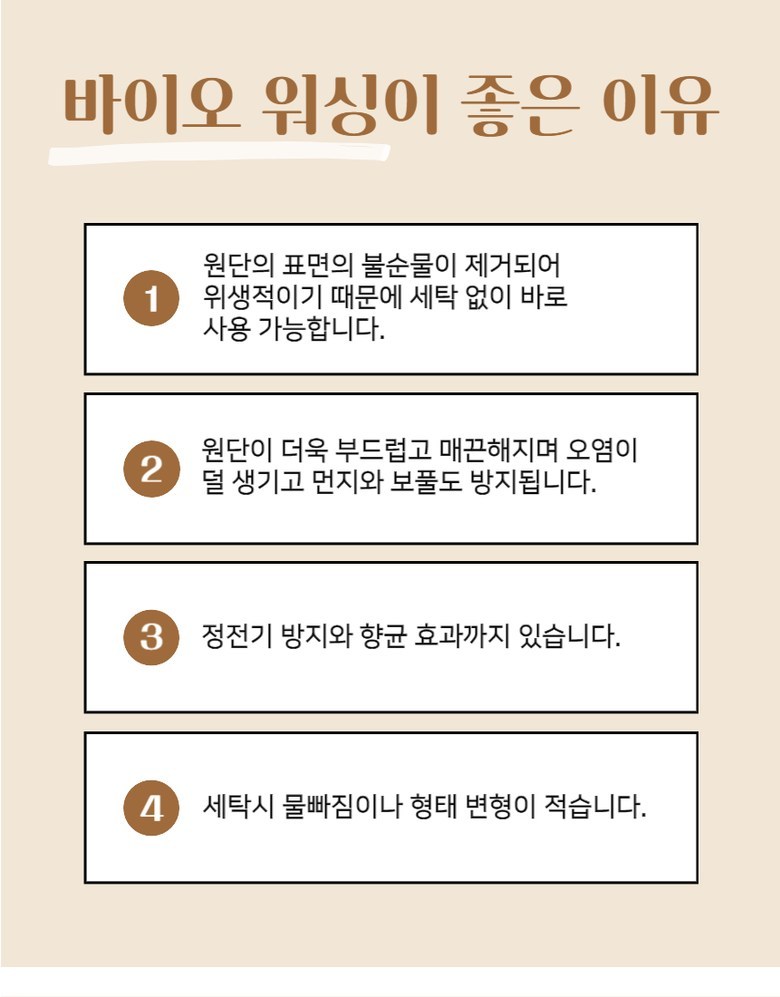 바이오 워싱이 좋은 이유

1
원단의 표면의 불순물이 제거되어 위생적이기 때문에 세탁 없이 바로 사용 가능합니다.

2
원단이 더욱 부드럽고 매끈해지며 오염이 덜 생기고 먼지와 보풀도 방지됩니다.

3
정전기 방지와 향균 효과까지 있습니다.

4
세탁시 물빠짐이나 형태 변형이 적습니다.